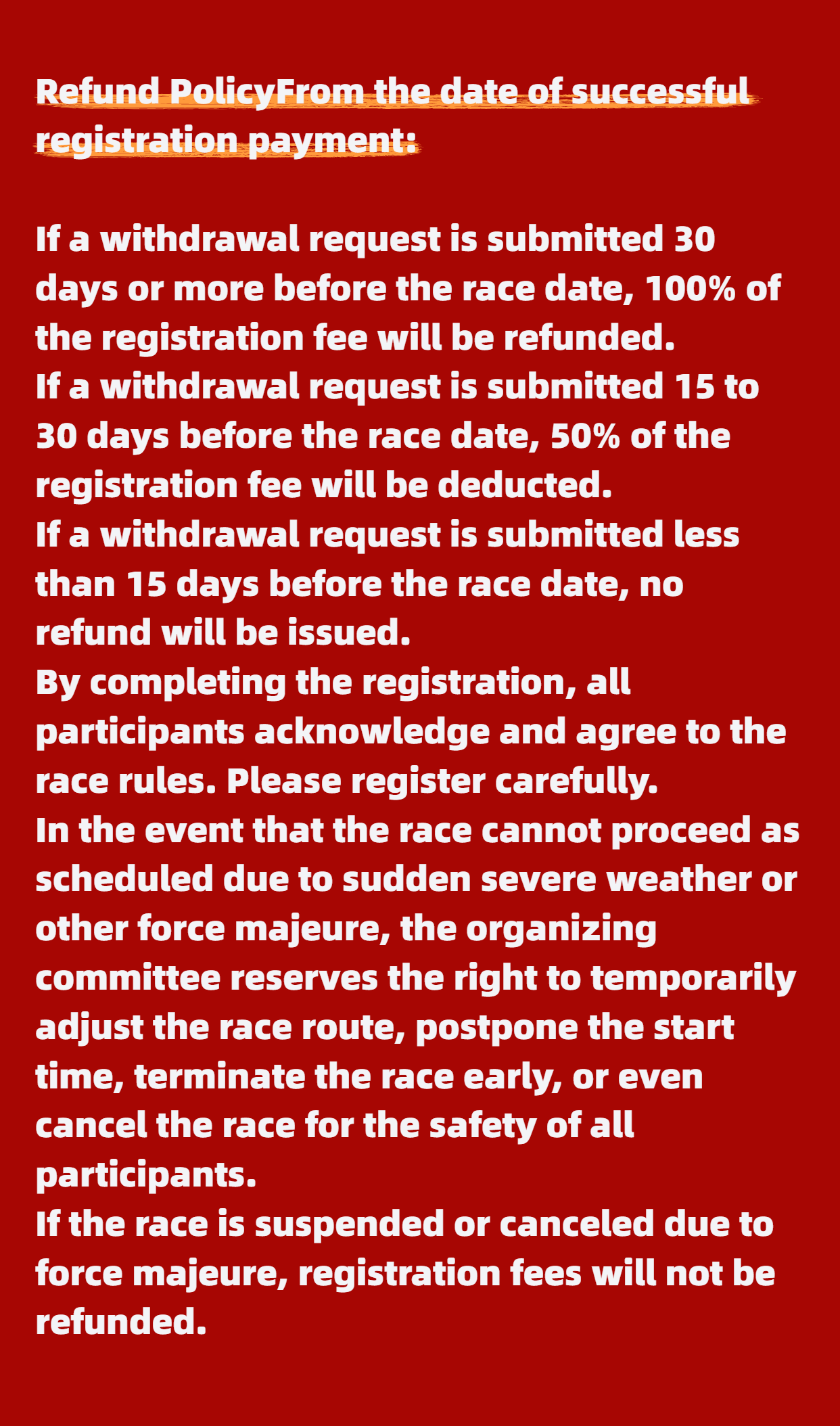 Refund PolicyFrom the date of successful registration payment:

If a withdrawal request is submitted 30 days or more before the race date, 100% of the registration fee will be refunded.

If a withdrawal request is submitted 15 to 30 days before the race date, 50% of the registration fee will be deducted.

If a withdrawal request is submitted less than 15 days before the race date, no refund will be issued.

By completing the registration, all participants acknowledge and agree to the race rules. Please register carefully.

In the event that the race cannot proceed as scheduled due to sudden severe weather or other force majeure, the organizing committee reserves the right to temporarily adjust the race route, postpone the start time, terminate the race early, or even cancel the race for the safety of all participants.

If the race is suspended or canceled due to force majeure, registration fees will not be refunded.